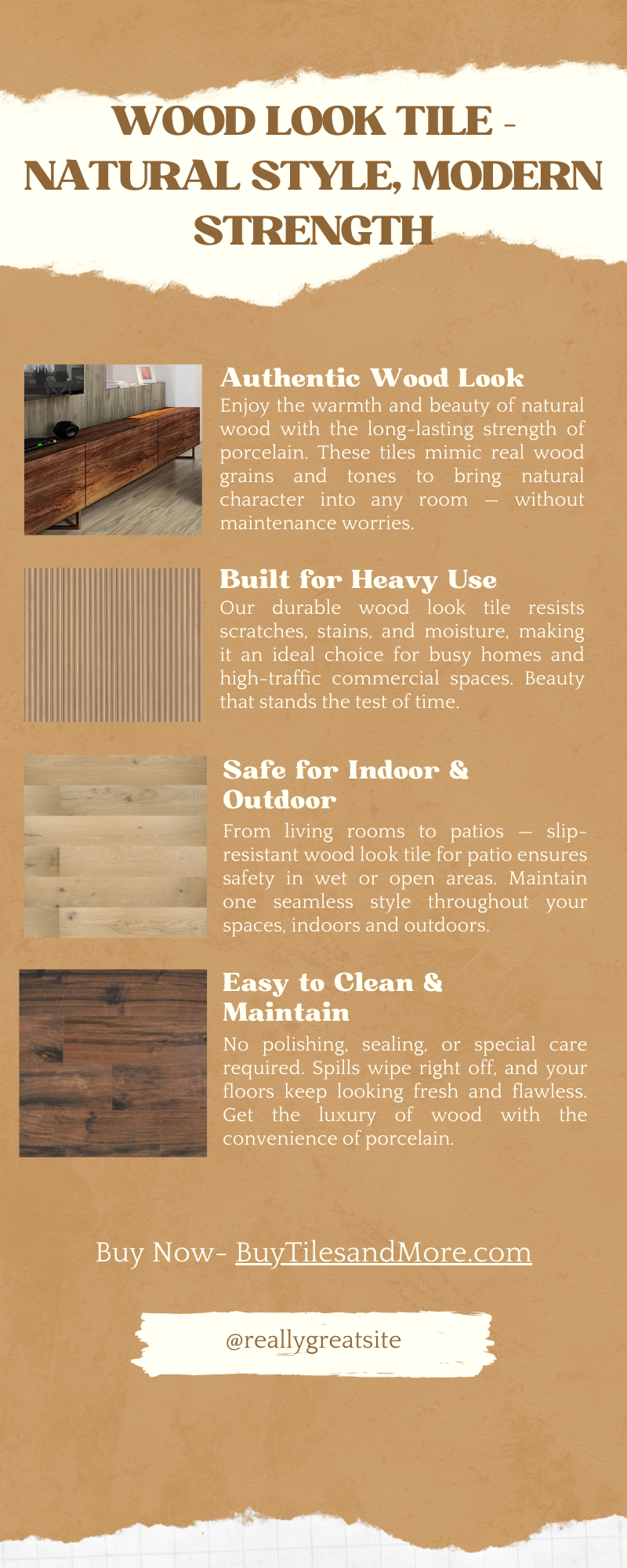 WOOD LOOK TILE - NATURAL STYLE, MODERN STRENGTH

Authentic Wood Look

Enjoy the warmth and beauty of natural wood with the long-lasting strength of porcelain. These tiles mimic real wood grains and tones to bring natural character into any room — without maintenance worries.

Built for Heavy Use

Our durable wood look tile resists scratches, stains, and moisture, making it an ideal choice for busy homes and high-traffic commercial spaces. Beauty that stands the test of time.

Safe for Indoor & Outdoor

From living rooms to patios — slip-resistant wood look tile for patio ensures safety in wet or open areas. Maintain one seamless style throughout your spaces, indoors and outdoors.

Easy to Clean & Maintain

No polishing, sealing, or special care required. Spills wipe right off, and your floors keep looking fresh and flawless. Get the luxury of wood with the convenience of porcelain.

Buy Now- BuyTilesandMore.com

@reallygreatsite